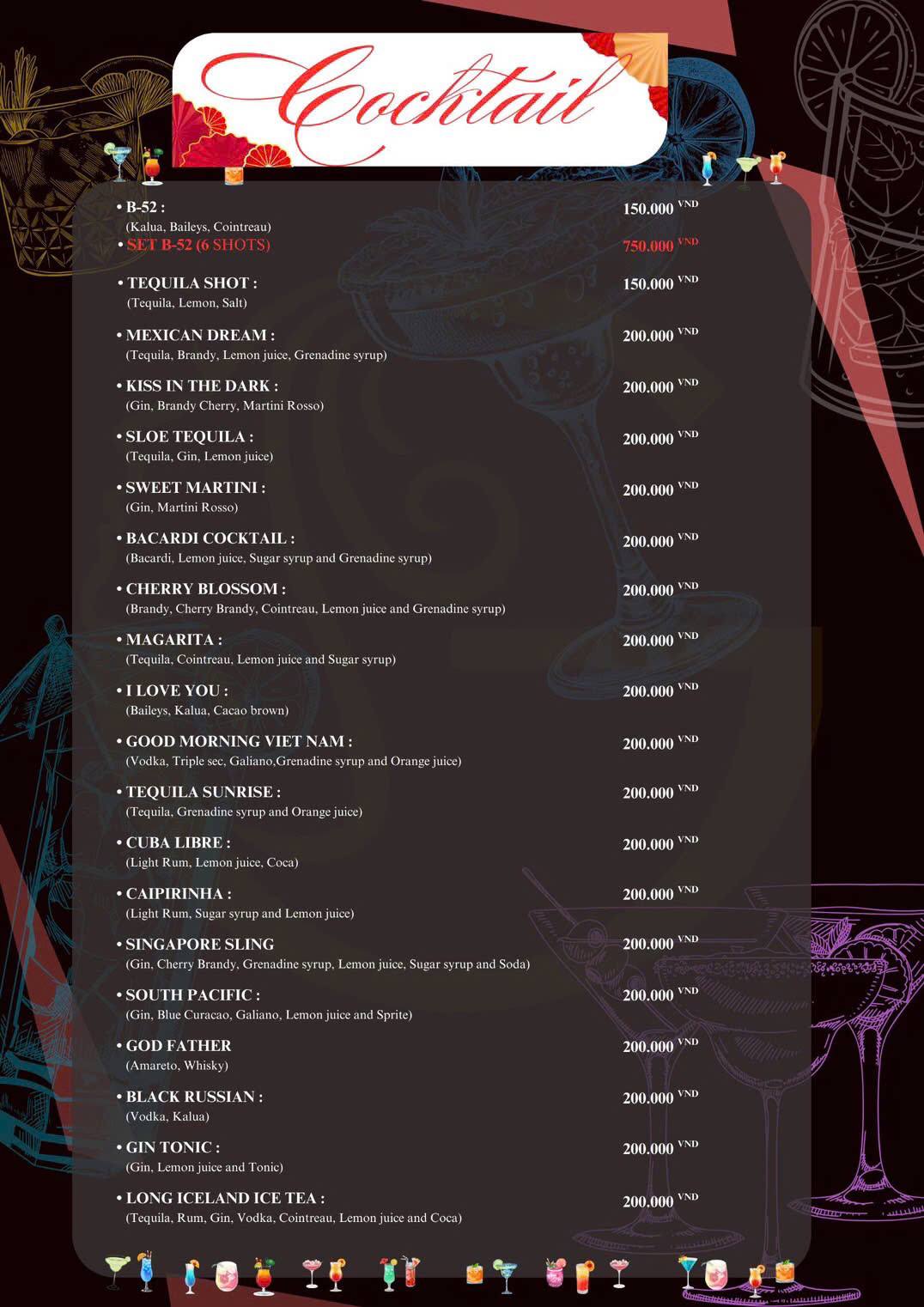 Cocktail

• B-52 : 150.000 VND
(Kalua, Baileys, Cointreau)
• SET B-52 (6 SHOTS) 750.000 VND

• TEQUILA SHOT : 150.000 VND
(Tequila, Lemon, Salt)

• MEXICAN DREAM : 200.000 VND
(Tequila, Brandy, Lemon juice, Grenadine syrup)

• KISS IN THE DARK : 200.000 VND
(Gin, Brandy Cherry, Martini Rosso)

• SLOE TEQUILA : 200.000 VND
(Tequila, Gin, Lemon juice)

• SWEET MARTINI : 200.000 VND
(Gin, Martini Rosso)

• BACARDI COCKTAIL : 200.000 VND
(Bacardi, Lemon juice, Sugar syrup and Grenadine syrup)

• CHERRY BLOSSOM : 200.000 VND
(Brandy, Cherry Brandy, Cointreau, Lemon juice and Grenadine syrup)

• MAGARITA : 200.000 VND
(Tequila, Cointreau, Lemon juice and Sugar syrup)

• I LOVE YOU : 200.000 VND
(Baileys, Kalua, Cacao brown)

• GOOD MORNING VIET NAM : 200.000 VND
(Vodka, Triple sec, Galiano,Grenadine syrup and Orange juice)

• TEQUILA SUNRISE : 200.000 VND
(Tequila, Grenadine syrup and Orange juice)

• CUBA LIBRE : 200.000 VND
(Light Rum, Lemon juice, Coca)

• CAIPIRINHA : 200.000 VND
(Light Rum, Sugar syrup and Lemon juice)

• SINGAPORE SLING 200.000 VND
(Gin, Cherry Brandy, Grenadine syrup, Lemon juice, Sugar syrup and Soda)

• SOUTH PACIFIC : 200.000 VND
(Gin, Blue Curacao, Galiano, Lemon juice and Sprite)

• GOD FATHER 200.000 VND
(Amareto, Whisky)

• BLACK RUSSIAN : 200.000 VND
(Vodka, Kalua)

• GIN TONIC : 200.000 VND
(Gin, Lemon juice and Tonic)

• LONG ICELAND ICE TEA : 200.000 VND
(Tequila, Rum, Gin, Vodka, Cointreau, Lemon juice and Coca)